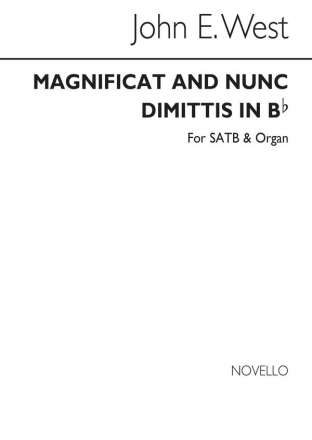 John E. West

MAGNIFICAT AND NUNC DIMITTIS IN B♭

For SATB & Organ

NOVELLO